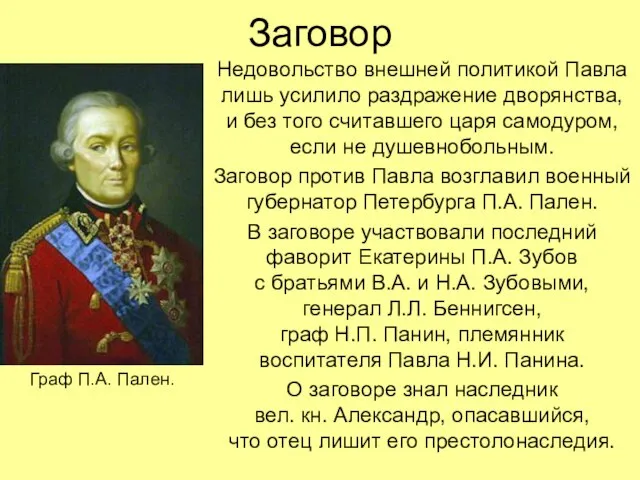 Заговор

Недовольство внешней политикой Павла лишь усилило раздражение дворянства, и без того считавшего царя самодуром, если не душевнобольным.

Заговор против Павла возглавил военный губернатор Петербурга П.А. Пален.

В заговоре участвовали последний фаворит Екатерины П.А. Зубов с братьями В.А. и Н.А. Зубовыми, генерал Л.Л. Беннигсен, граф Н.П. Панин, племянник воспитателя Павла Н.И. Панина.

О заговоре знал наследник вел. кн. Александр, опасавшийся, что отец лишит его престолонаследия.

Граф П.А. Пален.